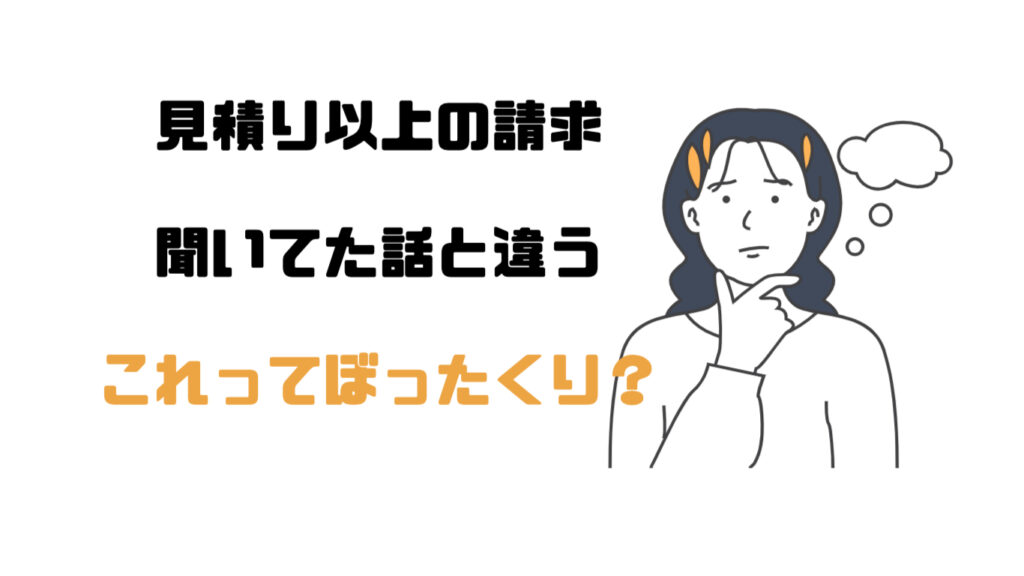 見積り以上の請求

聞いてた話と違う

これってぼったくり？